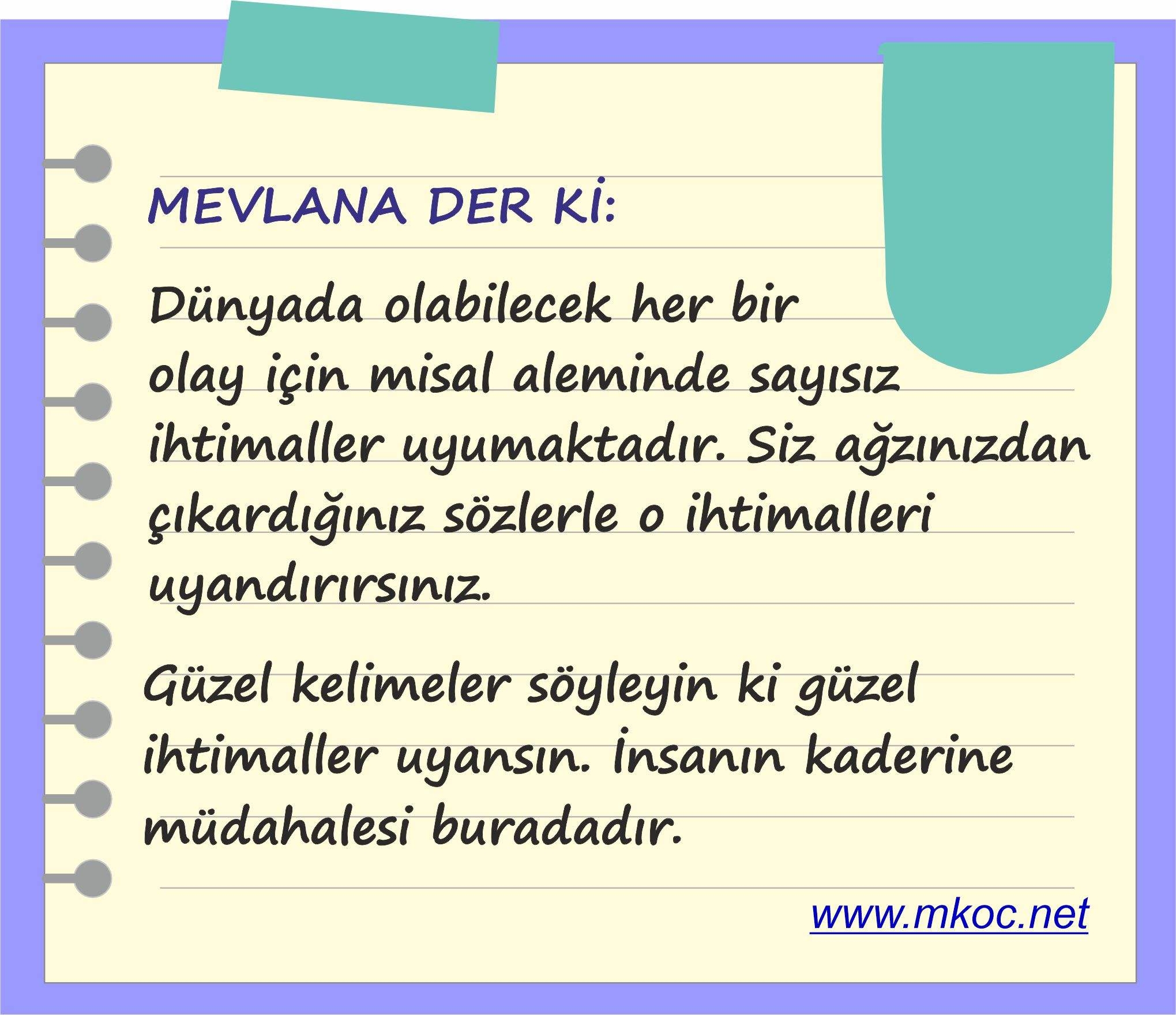 MEVLANA DER Kİ:

Dünyada olabilecek her bir olay için misal aleminde sayısız ihtimaller uyumaktadır. Siz ağzınızdan çıkardığınız sözlerle o ihtimalleri uyandırırsınız.

Güzel kelimeler söyleyin ki güzel ihtimaller uyansın. İnsanın kaderine müdahalesi buradadır.

www.mkoc.net